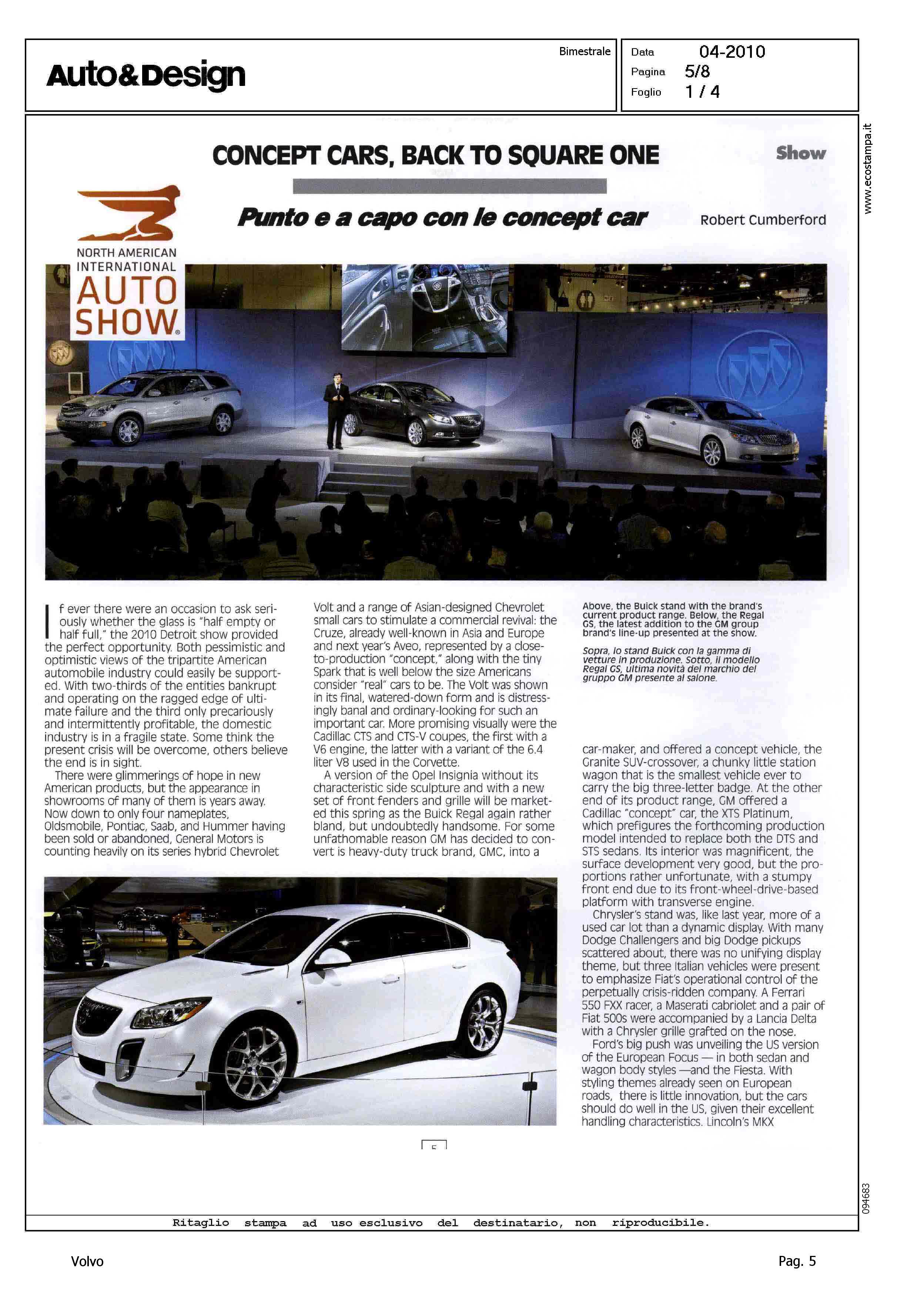 Auto&Design

Bimestrale

Data 04-2010
Pagina 5/8
Foglio 1 / 4

www.ecostampa.it

CONCEPT CARS, BACK TO SQUARE ONE

Show

Punto e a capo con le concept car

Robert Cumberford

NORTH AMERICAN INTERNATIONAL AUTO SHOW

If ever there were an occasion to ask seriously whether the glass is "half empty or half full," the 2010 Detroit show provided the perfect opportunity. Both pessimistic and optimistic views of the tripartite American automobile industry could easily be supported. With two-thirds of the entities bankrupt and operating on the ragged edge of ultimate failure and the third only precariously and intermittently profitable, the domestic industry is in a fragile state. Some think the present crisis will be overcome, others believe the end is in sight.

There were glimmerings of hope in new American products, but the appearance in showrooms of many of them is years away. Now down to only four nameplates, Oldsmobile, Pontiac, Saab, and Hummer having been sold or abandoned, General Motors is counting heavily on its series hybrid Chevrolet Volt and a range of Asian-designed Chevrolet small cars to stimulate a commercial revival: the Cruze, already well-known in Asia and Europe and next year's Aveo, represented by a close-to-production "concept," along with the tiny Spark that is well below the size Americans consider "real" cars to be. The Volt was shown in its final, watered-down form and is distressingly banal and ordinary-looking for such an important car. More promising visually were the Cadillac CTS and CTS-V coupes, the first with a V6 engine, the latter with a variant of the 6.4 liter V8 used in the Corvette.

A version of the Opel Insignia without its characteristic side sculpture and with a new set of front fenders and grille will be marketed this spring as the Buick Regal again rather bland, but undoubtedly handsome. For some unfathomable reason GM has decided to convert is heavy-duty truck brand, GMC, into a

Above, the Buick stand with the brand's current product range. Below, the Regal GS, the latest addition to the GM group brand's line-up presented at the show.

Sopra, lo stand Buick con la gamma di vetture in produzione. Sotto, il modello Regal GS, ultima novità del marchio del gruppo GM presente al salone.

car-maker, and offered a concept vehicle, the Granite SUV-crossover, a chunky little station wagon that is the smallest vehicle ever to carry the big three-letter badge. At the other end of its product range, GM offered a Cadillac "concept" car, the XTS Platinum, which prefigures the forthcoming production model intended to replace both the DTS and STS sedans. Its interior was magnificent, the surface development very good, but the proportions rather unfortunate, with a stumpy front end due to its front-wheel-drive-based platform with transverse engine.

Chrysler's stand was, like last year, more of a used car lot than a dynamic display. With many Dodge Challengers and big Dodge pickups scattered about, there was no unifying display theme, but three Italian vehicles were present to emphasize Fiat's operational control of the perpetually crisis-ridden company. A Ferrari 550 FXX racer, a Maserati cabriolet and a pair of Fiat 500s were accompanied by a Lancia Delta with a Chrysler grille grafted on the nose.

Ford's big push was unveiling the US version of the European Focus — in both sedan and wagon body styles —and the Fiesta. With styling themes already seen on European roads, there is little innovation, but the cars should do well in the US, given their excellent handling characteristics. Lincoln's MKX

5

094683

Ritaglio stampa ad uso esclusivo del destinatario, non riproducibile.

Volvo

Pag. 5